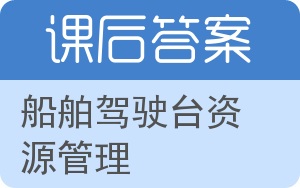 课后答案

船舶驾驶台资源管理